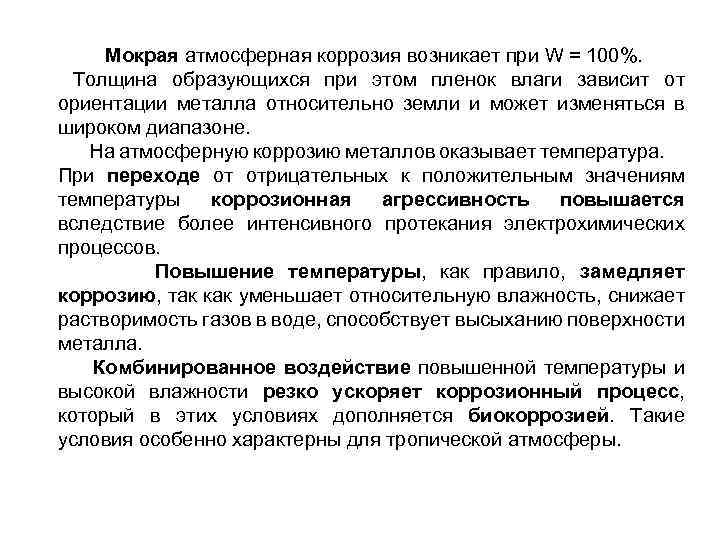 Мокрая атмосферная коррозия возникает при W = 100%.
Толщина образующихся при этом пленок влаги зависит от ориентации металла относительно земли и может изменяться в широком диапазоне.

На атмосферную коррозию металлов оказывает температура. При переходе от отрицательных к положительным значениям температуры коррозионная агрессивность повышается вследствие более интенсивного протекания электрохимических процессов.

Повышение температуры, как правило, замедляет коррозию, так как уменьшает относительную влажность, снижает растворимость газов в воде, способствует высыханию поверхности металла.

Комбинированное воздействие повышенной температуры и высокой влажности резко ускоряет коррозионный процесс, который в этих условиях дополняется биокоррозией. Такие условия особенно характерны для тропической атмосферы.